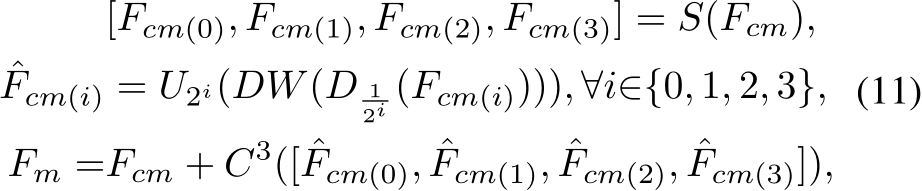 $[F_{cm(0)}, F_{cm(1)}, F_{cm(2)}, F_{cm(3)}] = S(F_{cm}),$

$\hat{F}_{cm(i)} = U_{2^i}(DW(D_{\frac{1}{2^i}}(F_{cm(i)}))), \forall i \in \{0, 1, 2, 3\},$ (11)

$F_m = F_{cm} + C^3([\hat{F}_{cm(0)}, \hat{F}_{cm(1)}, \hat{F}_{cm(2)}, \hat{F}_{cm(3)}]),$